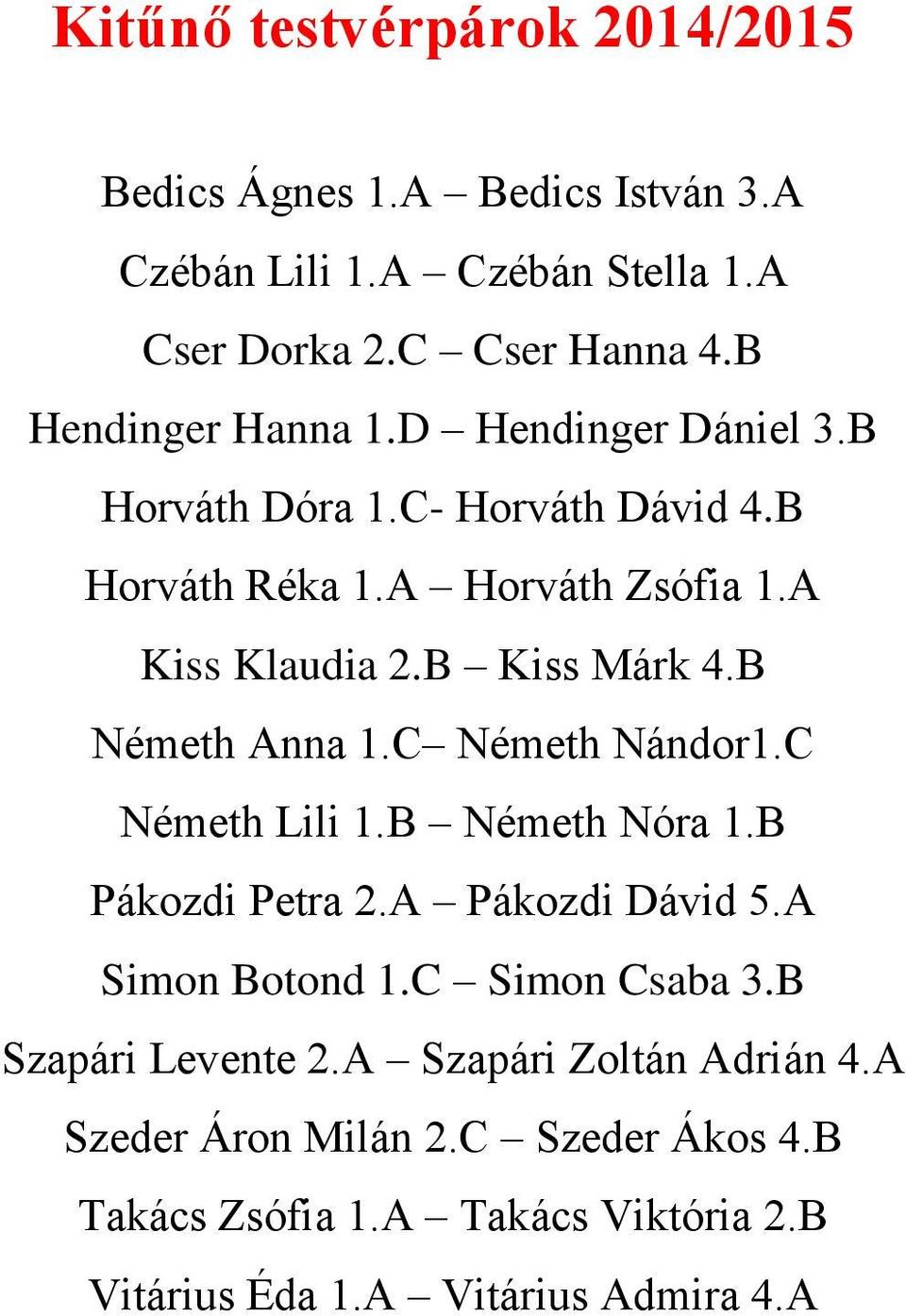 Kitűnő testvérpárok 2014/2015

Bedics Ágnes 1.A – Bedics István 3.A

Czébán Lili 1.A – Czébán Stella 1.A

Cser Dorka 2.C – Cser Hanna 4.B

Hendinger Hanna 1.D – Hendinger Dániel 3.B

Horváth Dóra 1.C- Horváth Dávid 4.B

Horváth Réka 1.A – Horváth Zsófia 1.A

Kiss Klaudia 2.B – Kiss Márk 4.B

Németh Anna 1.C– Németh Nándor1.C

Németh Lili 1.B – Németh Nóra 1.B

Pákozdi Petra 2.A – Pákozdi Dávid 5.A

Simon Botond 1.C – Simon Csaba 3.B

Szapári Levente 2.A – Szapári Zoltán Adrián 4.A

Szeder Áron Milán 2.C – Szeder Ákos 4.B

Takács Zsófia 1.A – Takács Viktória 2.B

Vitárius Éda 1.A – Vitárius Admira 4.A